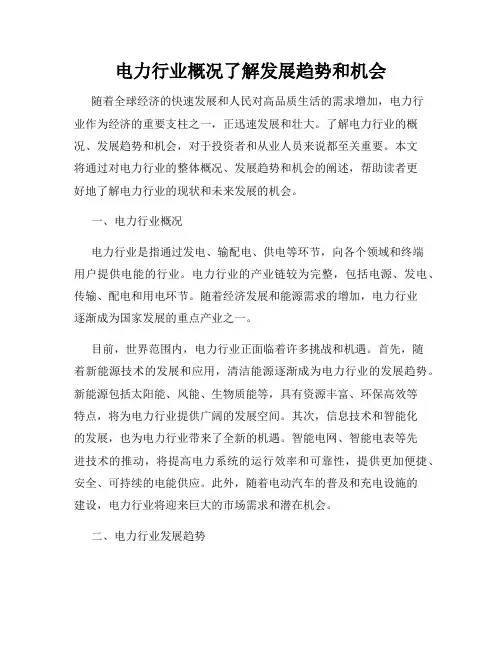 电力行业概况了解发展趋势和机会

随着全球经济的快速发展和人民对高品质生活的需求增加，电力行业作为经济的重要支柱之一，正迅速发展和壮大。了解电力行业的概况、发展趋势和机会，对于投资者和从业人员来说都至关重要。本文将通过对电力行业的整体概况、发展趋势和机会的阐述，帮助读者更好地了解电力行业的现状和未来发展的机会。

一、电力行业概况

电力行业是指通过发电、输配电、供电等环节，向各个领域和终端用户提供电能的行业。电力行业的产业链较为完整，包括电源、发电、传输、配电和用电环节。随着经济发展和能源需求的增加，电力行业逐渐成为国家发展的重点产业之一。

目前，世界范围内，电力行业正面临着许多挑战和机遇。首先，随着新能源技术的发展和应用，清洁能源逐渐成为电力行业的发展趋势。新能源包括太阳能、风能、生物质能等，具有资源丰富、环保高效等特点，将为电力行业提供广阔的发展空间。其次，信息技术和智能化的发展，也为电力行业带来了全新的机遇。智能电网、智能电表等先进技术的推动，将提高电力系统的运行效率和可靠性，提供更加便捷、安全、可持续的电能供应。此外，随着电动汽车的普及和充电设施的建设，电力行业将迎来巨大的市场需求和潜在机会。

二、电力行业发展趋势